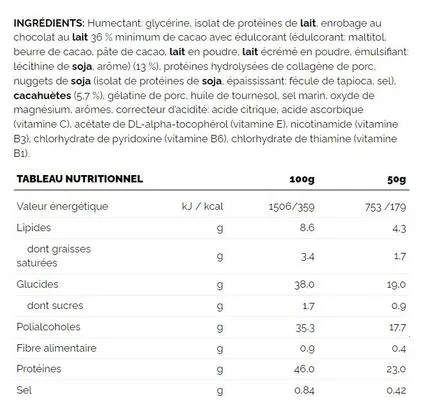 INGRÉDIENTS: Humectant: glycérine, isolat de protéines de lait, enrobage au chocolat au lait 36 % minimum de cacao avec édulcorant (édulcorant: maltitol, beurre de cacao, pâte de cacao, lait en poudre, lait écrémé en poudre, émulsifiant: lécithine de soja, arôme) (13 %), protéines hydrolysées de collagène de porc, nuggets de soja (isolat de protéines de soja, épaississant: fécule de tapioca, sel), cacahuètes (5,7 %), gélatine de porc, huile de tournesol, sel marin, oxyde de magnésium, arômes, correcteur d'acidité: acide citrique, acide ascorbique (vitamine C), acétate de DL-alpha-tocophérol (vitamine E), nicotinamide (vitamine B3), chlorhydrate de pyridoxine (vitamine B6), chlorhydrate de thiamine (vitamine B1).

| TABLEAU NUTRITIONNEL | | 100g | 50g |
|---|---|---|---|
| Valeur énergétique | kJ / kcal | 1506/359 | 753 /179 |
| Lipides | g | 8.6 | 4.3 |
| dont graisses saturées | g | 3.4 | 1.7 |
| Glucides | g | 38.0 | 19.0 |
| dont sucres | g | 1.7 | 0.9 |
| Polialcoholes | g | 35.3 | 17.7 |
| Fibre alimentaire | g | 0.9 | 0.4 |
| Protéines | g | 46.0 | 23.0 |
| Sel | g | 0.84 | 0.42 |